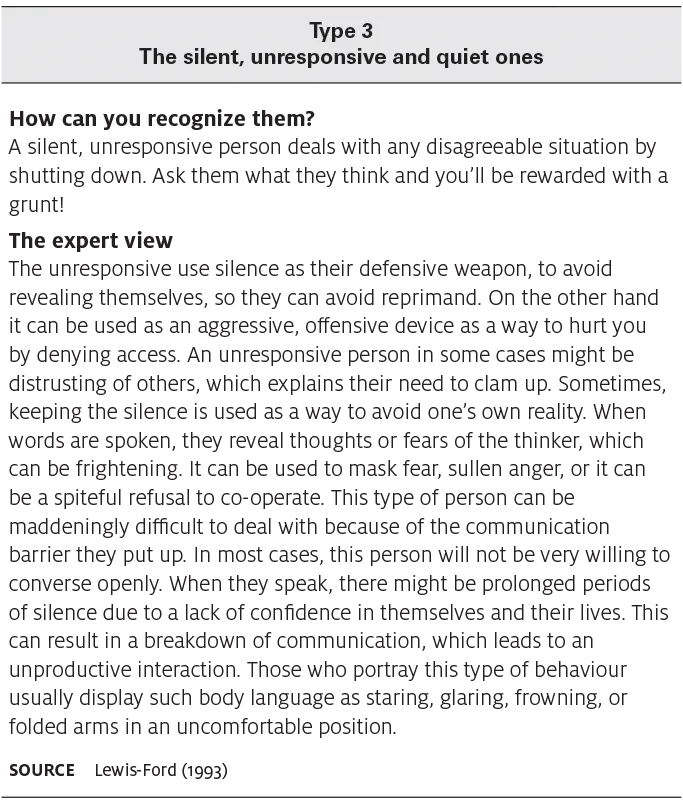 Type 3
The silent, unresponsive and quiet ones

How can you recognize them?
A silent, unresponsive person deals with any disagreeable situation by shutting down. Ask them what they think and you'll be rewarded with a grunt!

The expert view
The unresponsive use silence as their defensive weapon, to avoid revealing themselves, so they can avoid reprimand. On the other hand it can be used as an aggressive, offensive device as a way to hurt you by denying access. An unresponsive person in some cases might be distrusting of others, which explains their need to clam up. Sometimes, keeping the silence is used as a way to avoid one's own reality. When words are spoken, they reveal thoughts or fears of the thinker, which can be frightening. It can be used to mask fear, sullen anger, or it can be a spiteful refusal to co-operate. This type of person can be maddeningly difficult to deal with because of the communication barrier they put up. In most cases, this person will not be very willing to converse openly. When they speak, there might be prolonged periods of silence due to a lack of confidence in themselves and their lives. This can result in a breakdown of communication, which leads to an unproductive interaction. Those who portray this type of behaviour usually display such body language as staring, glaring, frowning, or folded arms in an uncomfortable position.

SOURCE Lewis-Ford (1993)